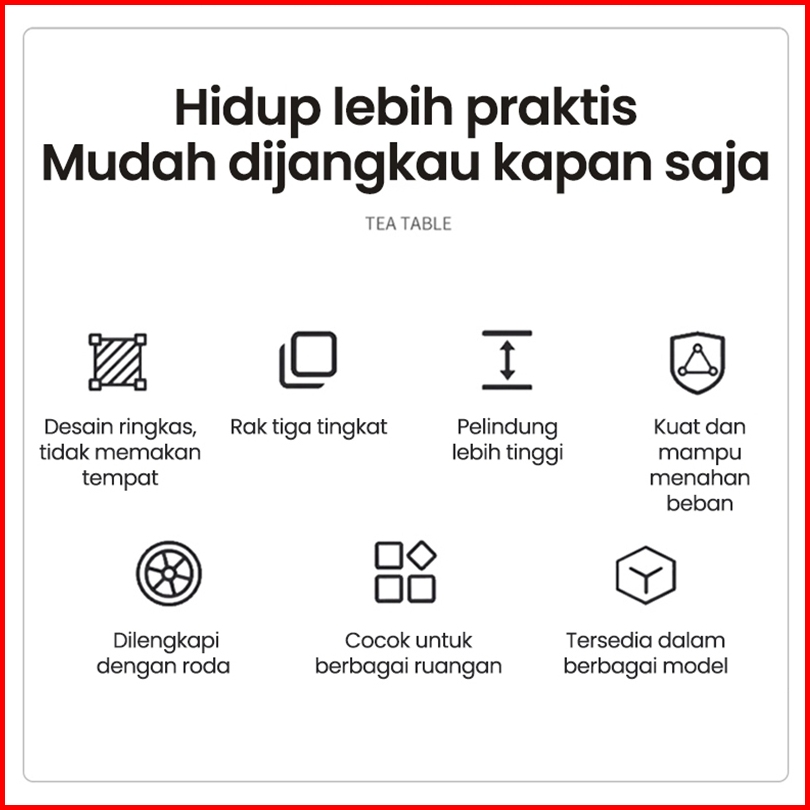 Hidup lebih praktis
Mudah dijangkau kapan saja

TEA TABLE

Desain ringkas, tidak memakan tempat

Rak tiga tingkat

Pelindung lebih tinggi

Kuat dan mampu menahan beban

Dilengkapi dengan roda

Cocok untuk berbagai ruangan

Tersedia dalam berbagai model